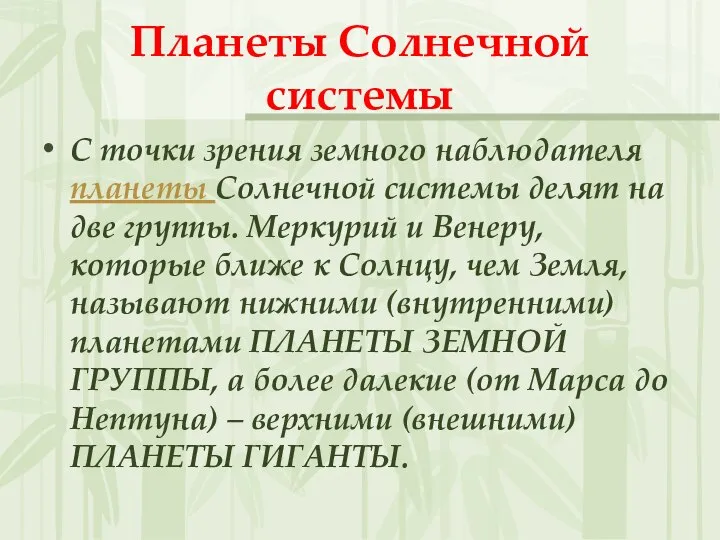 Планеты Солнечной системы

• С точки зрения земного наблюдателя планеты Солнечной системы делят на две группы. Меркурий и Венеру, которые ближе к Солнцу, чем Земля, называют нижними (внутренними) планетами ПЛАНЕТЫ ЗЕМНОЙ ГРУППЫ, а более далекие (от Марса до Нептуна) – верхними (внешними) ПЛАНЕТЫ ГИГАНТЫ.